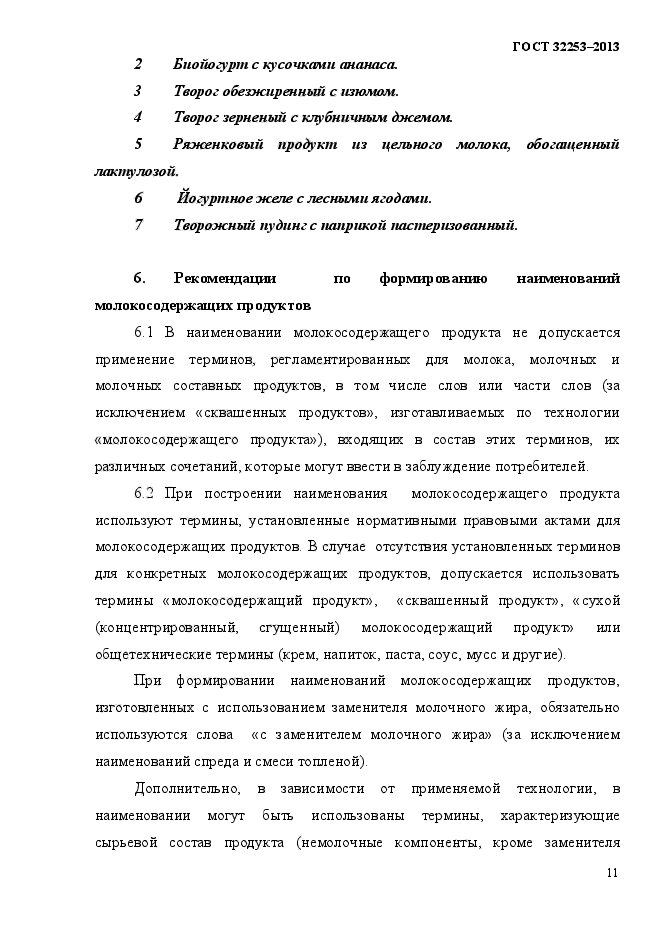 ГОСТ 32253–2013

2 Биойогурт с кусочками ананаса.

3 Творог обезжиренный с изюмом.

4 Творог зерненый с клубничным джемом.

5 Ряженковый продукт из цельного молока, обогащенный лактулозой.

6 Йогуртное желе с лесными ягодами.

7 Творожный пудинг с паприкой пастеризованный.

6. Рекомендации по формированию наименований молокосодержащих продуктов

6.1 В наименовании молокосодержащего продукта не допускается применение терминов, регламентированных для молока, молочных и молочных составных продуктов, в том числе слов или части слов (за исключением «сквашенных продуктов», изготавливаемых по технологии «молокосодержащего продукта»), входящих в состав этих терминов, их различных сочетаний, которые могут ввести в заблуждение потребителей.

6.2 При построении наименования молокосодержащего продукта используют термины, установленные нормативными правовыми актами для молокосодержащих продуктов. В случае отсутствия установленных терминов для конкретных молокосодержащих продуктов, допускается использовать термины «молокосодержащий продукт», «сквашенный продукт», «сухой (концентрированный, сгущенный) молокосодержащий продукт» или общетехнические термины (крем, напиток, паста, соус, мусс и другие).

При формировании наименований молокосодержащих продуктов, изготовленных с использованием заменителя молочного жира, обязательно используются слова «с заменителем молочного жира» (за исключением наименований спреда и смеси топленой).

Дополнительно, в зависимости от применяемой технологии, в наименовании могут быть использованы термины, характеризующие сырьевой состав продукта (немолочные компоненты, кроме заменителя

11